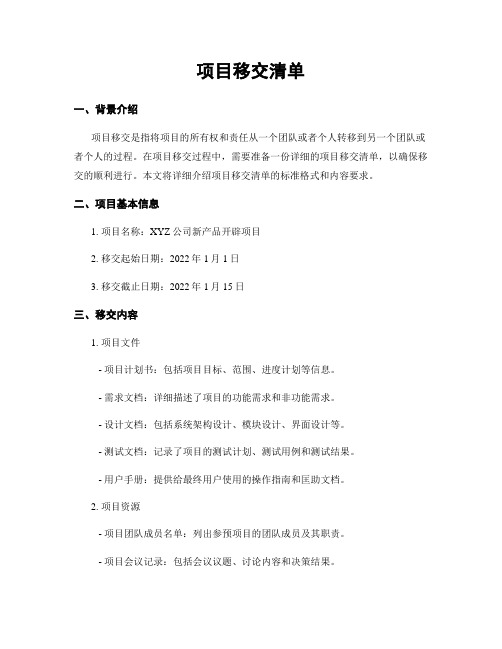 项目移交清单

一、背景介绍

项目移交是指将项目的所有权和责任从一个团队或者个人转移到另一个团队或者个人的过程。在项目移交过程中，需要准备一份详细的项目移交清单，以确保移交的顺利进行。本文将详细介绍项目移交清单的标准格式和内容要求。

二、项目基本信息

1. 项目名称：XYZ 公司新产品开辟项目

2. 移交起始日期：2022 年 1 月 1 日

3. 移交截止日期：2022 年 1 月 15 日

三、移交内容

1. 项目文件

- 项目计划书：包括项目目标、范围、进度计划等信息。

- 需求文档：详细描述了项目的功能需求和非功能需求。

- 设计文档：包括系统架构设计、模块设计、界面设计等。

- 测试文档：记录了项目的测试计划、测试用例和测试结果。

- 用户手册：提供给最终用户使用的操作指南和匡助文档。

2. 项目资源

- 项目团队成员名单：列出参预项目的团队成员及其职责。

- 项目会议记录：包括会议议题、讨论内容和决策结果。